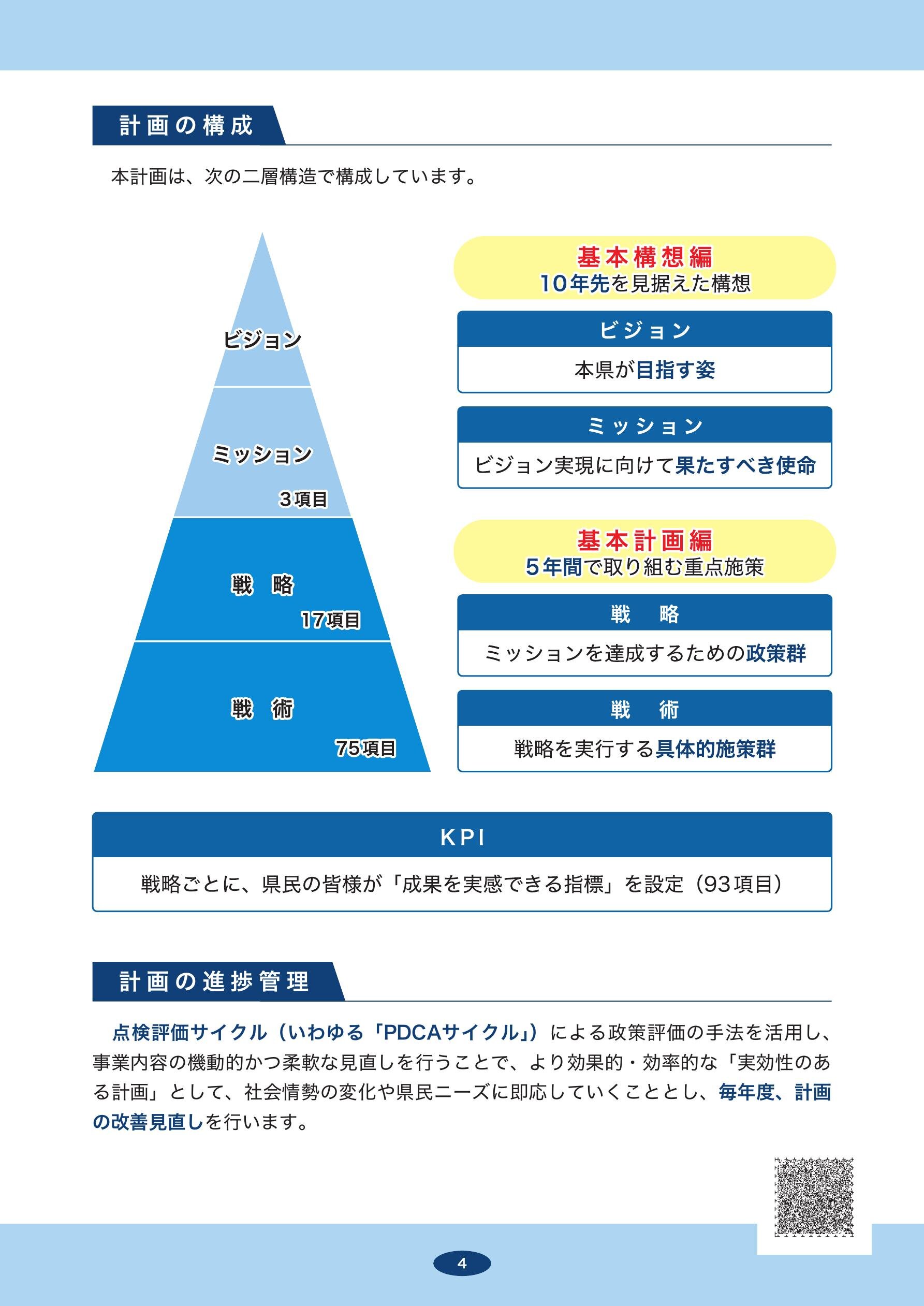 計画の構成

本計画は、次の二層構造で構成しています。

ビジョン

ミッション
3項目

戦　略
17項目

戦　術
75項目

基本構想編
10年先を見据えた構想

ビジョン
本県が目指す姿

ミッション
ビジョン実現に向けて果たすべき使命

基本計画編
5年間で取り組む重点施策

戦　略
ミッションを達成するための政策群

戦　術
戦略を実行する具体的施策群

KPI
戦略ごとに、県民の皆様が「成果を実感できる指標」を設定（93項目）

計画の進捗管理

点検評価サイクル（いわゆる「PDCAサイクル」）による政策評価の手法を活用し、事業内容の機動的かつ柔軟な見直しを行うことで、より効果的・効率的な「実効性のある計画」として、社会情勢の変化や県民ニーズに即応していくこととし、毎年度、計画の改善見直しを行います。

4